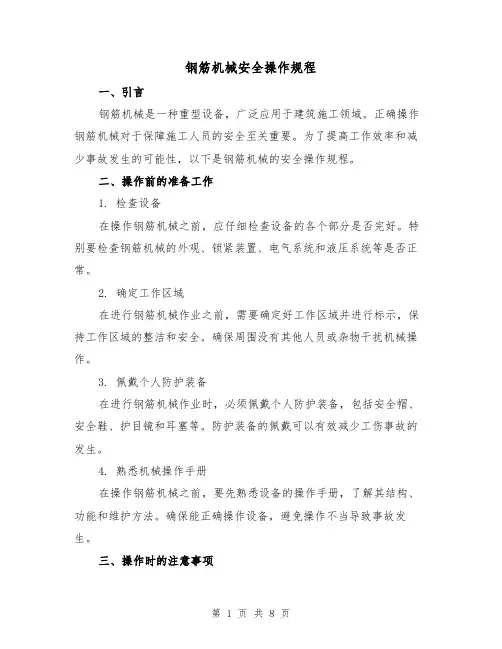 钢筋机械安全操作规程

一、引言

钢筋机械是一种重型设备，广泛应用于建筑施工领域。正确操作钢筋机械对于保障施工人员的安全至关重要。为了提高工作效率和减少事故发生的可能性，以下是钢筋机械的安全操作规程。

二、操作前的准备工作

1. 检查设备

在操作钢筋机械之前，应仔细检查设备的各个部分是否完好。特别要检查钢筋机械的外观、锁紧装置、电气系统和液压系统等是否正常。

2. 确定工作区域

在进行钢筋机械作业之前，需要确定好工作区域并进行标示，保持工作区域的整洁和安全。确保周围没有其他人员或杂物干扰机械操作。

3. 佩戴个人防护装备

在进行钢筋机械作业时，必须佩戴个人防护装备，包括安全帽、安全鞋、护目镜和耳塞等。防护装备的佩戴可以有效减少工伤事故的发生。

4. 熟悉机械操作手册

在操作钢筋机械之前，要先熟悉设备的操作手册，了解其结构、功能和维护方法。确保能正确操作设备，避免操作不当导致事故发生。

三、操作时的注意事项

第 1 页 共 8 页